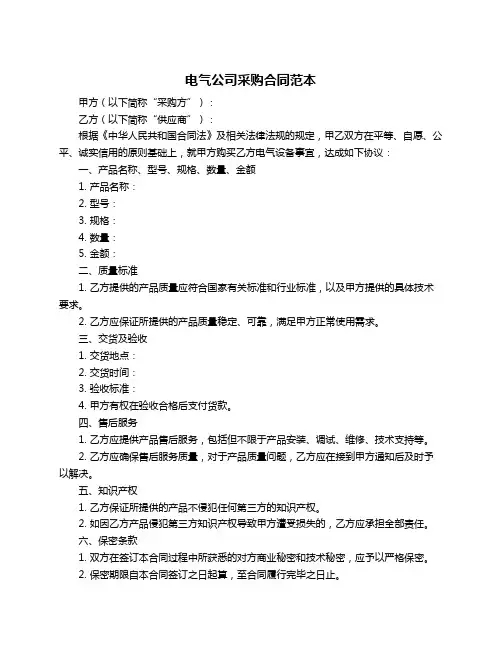 电气公司采购合同范本

甲方（以下简称“采购方”）：

乙方（以下简称“供应商”）：

根据《中华人民共和国合同法》及相关法律法规的规定，甲乙双方在平等、自愿、公平、诚实信用的原则基础上，就甲方购买乙方电气设备事宜，达成如下协议：

一、产品名称、型号、规格、数量、金额

1. 产品名称：

2. 型号：

3. 规格：

4. 数量：

5. 金额：

二、质量标准

1. 乙方提供的产品质量应符合国家有关标准和行业标准，以及甲方提供的具体技术要求。

2. 乙方应保证所提供的产品质量稳定、可靠，满足甲方正常使用需求。

三、交货及验收

1. 交货地点：

2. 交货时间：

3. 验收标准：

4. 甲方有权在验收合格后支付货款。

四、售后服务

1. 乙方应提供产品售后服务，包括但不限于产品安装、调试、维修、技术支持等。

2. 乙方应确保售后服务质量，对于产品质量问题，乙方应在接到甲方通知后及时予以解决。

五、知识产权

1. 乙方保证所提供的产品不侵犯任何第三方的知识产权。

2. 如因乙方产品侵犯第三方知识产权导致甲方遭受损失的，乙方应承担全部责任。

六、保密条款

1. 双方在签订本合同过程中所获悉的对方商业秘密和技术秘密，应予以严格保密。

2. 保密期限自本合同签订之日起算，至合同履行完毕之日止。